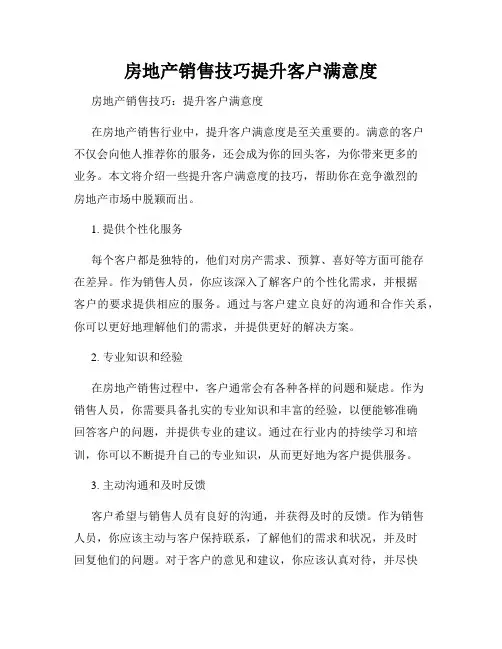 房地产销售技巧提升客户满意度

房地产销售技巧：提升客户满意度

在房地产销售行业中，提升客户满意度是至关重要的。满意的客户不仅会向他人推荐你的服务，还会成为你的回头客，为你带来更多的业务。本文将介绍一些提升客户满意度的技巧，帮助你在竞争激烈的房地产市场中脱颖而出。

1. 提供个性化服务

每个客户都是独特的，他们对房产需求、预算、喜好等方面可能存在差异。作为销售人员，你应该深入了解客户的个性化需求，并根据客户的要求提供相应的服务。通过与客户建立良好的沟通和合作关系，你可以更好地理解他们的需求，并提供更好的解决方案。

2. 专业知识和经验

在房地产销售过程中，客户通常会有各种各样的问题和疑虑。作为销售人员，你需要具备扎实的专业知识和丰富的经验，以便能够准确回答客户的问题，并提供专业的建议。通过在行业内的持续学习和培训，你可以不断提升自己的专业知识，从而更好地为客户提供服务。

3. 主动沟通和及时反馈

客户希望与销售人员有良好的沟通，并获得及时的反馈。作为销售人员，你应该主动与客户保持联系，了解他们的需求和状况，并及时回复他们的问题。对于客户的意见和建议，你应该认真对待，并尽快